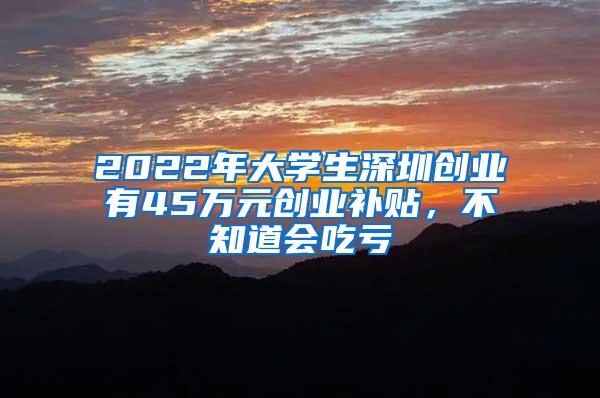 2022年大学生深圳创业有45万元创业补贴，不知道会吃亏